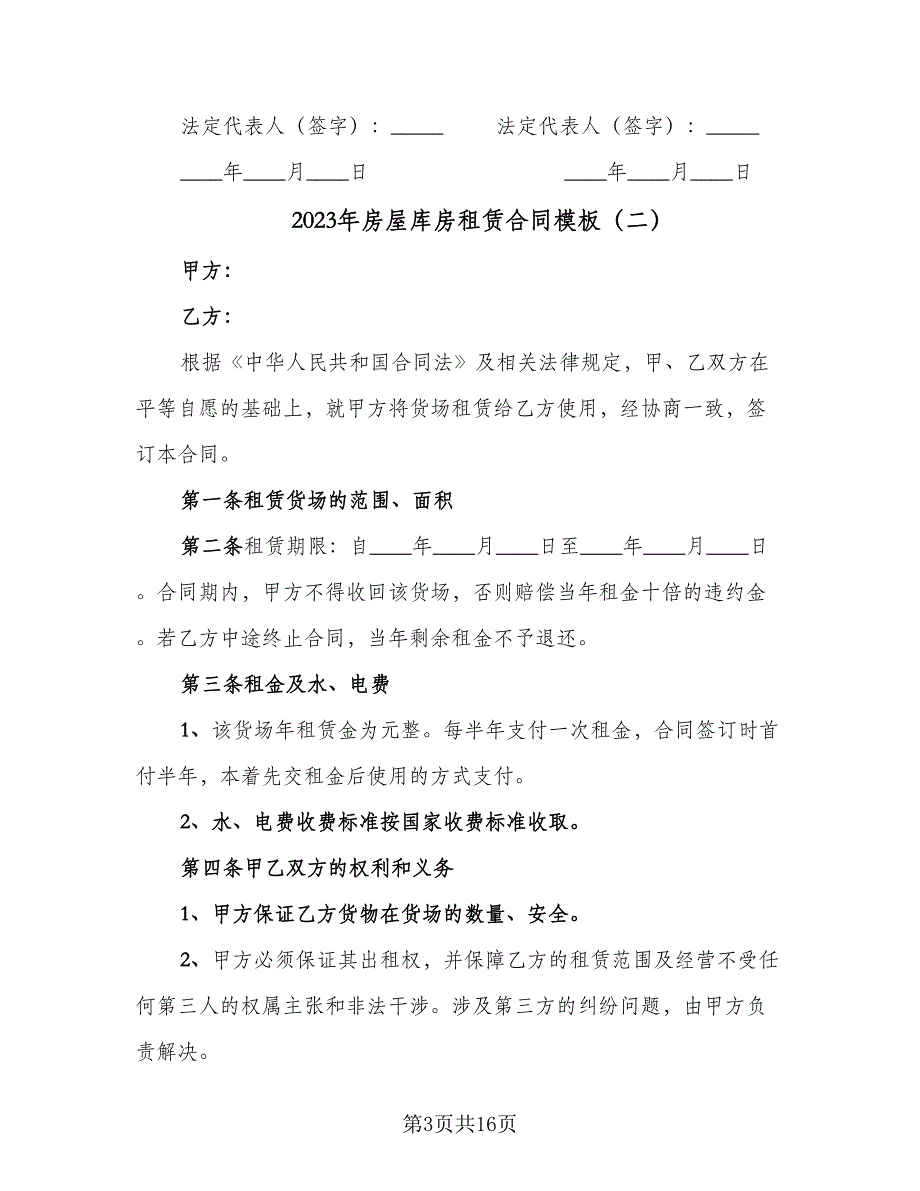 法定代表人（签字）：_____　　法定代表人（签字）：_____

____年____月____日　　　　____年____月____日

2023年房屋库房租赁合同模板（二）

甲方：

乙方：

根据《中华人民共和国合同法》及相关法律规定，甲、乙双方在平等自愿的基础上，就甲方将货场租赁给乙方使用，经协商一致，签订本合同。

第一条租赁货场的范围、面积

第二条租赁期限：自____年____月____日至____年____月____日。合同期内，甲方不得收回该货场，否则赔偿当年租金十倍的违约金。若乙方中途终止合同，当年剩余租金不予退还。

第三条租金及水、电费

1、该货场年租赁金为元整。每半年支付一次租金，合同签订时首付半年，本着先交租金后使用的方式支付。

2、水、电费收费标准按国家收费标准收取。

第四条甲乙双方的权利和义务

1、甲方保证乙方货物在货场的数量、安全。

2、甲方必须保证其出租权，并保障乙方的租赁范围及经营不受任何第三人的权属主张和非法干涉。涉及第三方的纠纷问题，由甲方负责解决。

第3页共16页